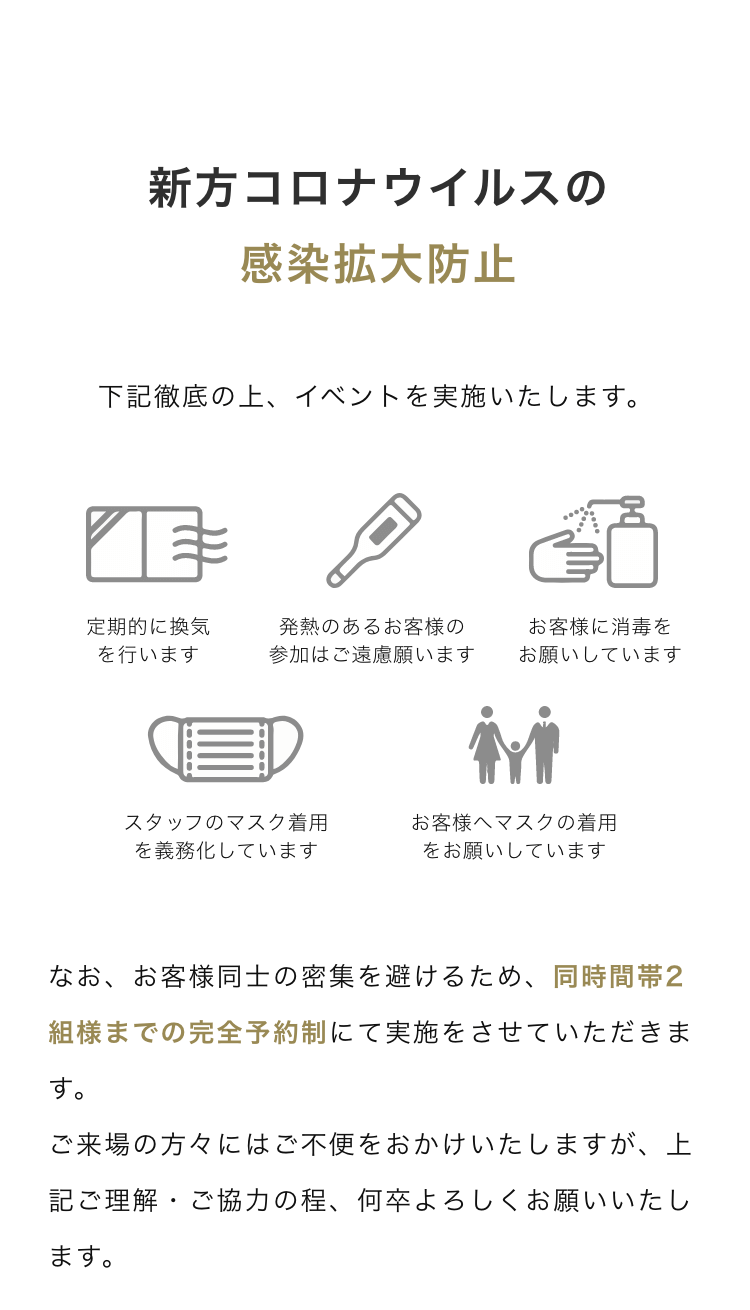 新方コロナウイルスの
感染拡大防止

下記徹底の上、イベントを実施いたします。

定期的に換気
を行います

発熱のあるお客様の
参加はご遠慮願います

お客様に消毒を
お願いしています

スタッフのマスク着用
を義務化しています

お客様へマスクの着用
をお願いしています

なお、お客様同士の密集を避けるため、同時間帯2組様までの完全予約制にて実施をさせていただきます。
ご来場の方々にはご不便をおかけいたしますが、上記ご理解・ご協力の程、何卒よろしくお願いいたします。